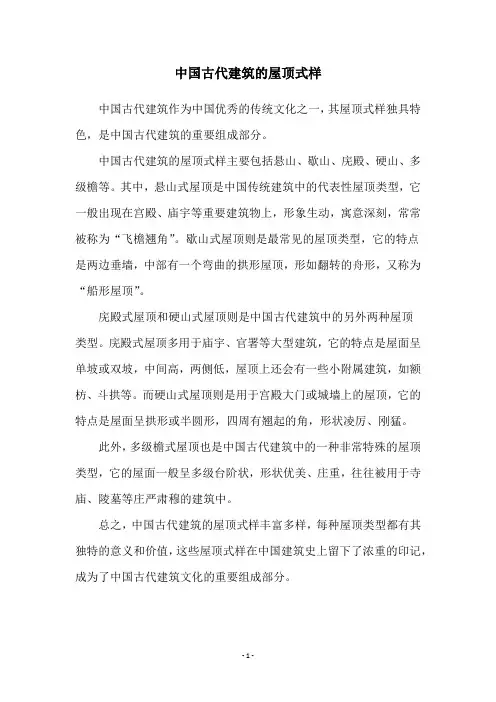 中国古代建筑的屋顶式样

中国古代建筑作为中国优秀的传统文化之一，其屋顶式样独具特色，是中国古代建筑的重要组成部分。

中国古代建筑的屋顶式样主要包括悬山、歇山、庑殿、硬山、多级檐等。其中，悬山式屋顶是中国传统建筑中的代表性屋顶类型，它一般出现在宫殿、庙宇等重要建筑物上，形象生动，寓意深刻，常常被称为“飞檐翘角”。歇山式屋顶则是最常见的屋顶类型，它的特点是两边垂墙，中部有一个弯曲的拱形屋顶，形如翻转的舟形，又称为“船形屋顶”。

庑殿式屋顶和硬山式屋顶则是中国古代建筑中的另外两种屋顶类型。庑殿式屋顶多用于庙宇、官署等大型建筑，它的特点是屋面呈单坡或双坡，中间高，两侧低，屋顶上还会有一些小附属建筑，如额枋、斗拱等。而硬山式屋顶则是用于宫殿大门或城墙上的屋顶，它的特点是屋面呈拱形或半圆形，四周有翘起的角，形状凌厉、刚猛。

此外，多级檐式屋顶也是中国古代建筑中的一种非常特殊的屋顶类型，它的屋面一般呈多级台阶状，形状优美、庄重，往往被用于寺庙、陵墓等庄严肃穆的建筑中。

总之，中国古代建筑的屋顶式样丰富多样，每种屋顶类型都有其独特的意义和价值，这些屋顶式样在中国建筑史上留下了浓重的印记，成为了中国古代建筑文化的重要组成部分。

- 1 -